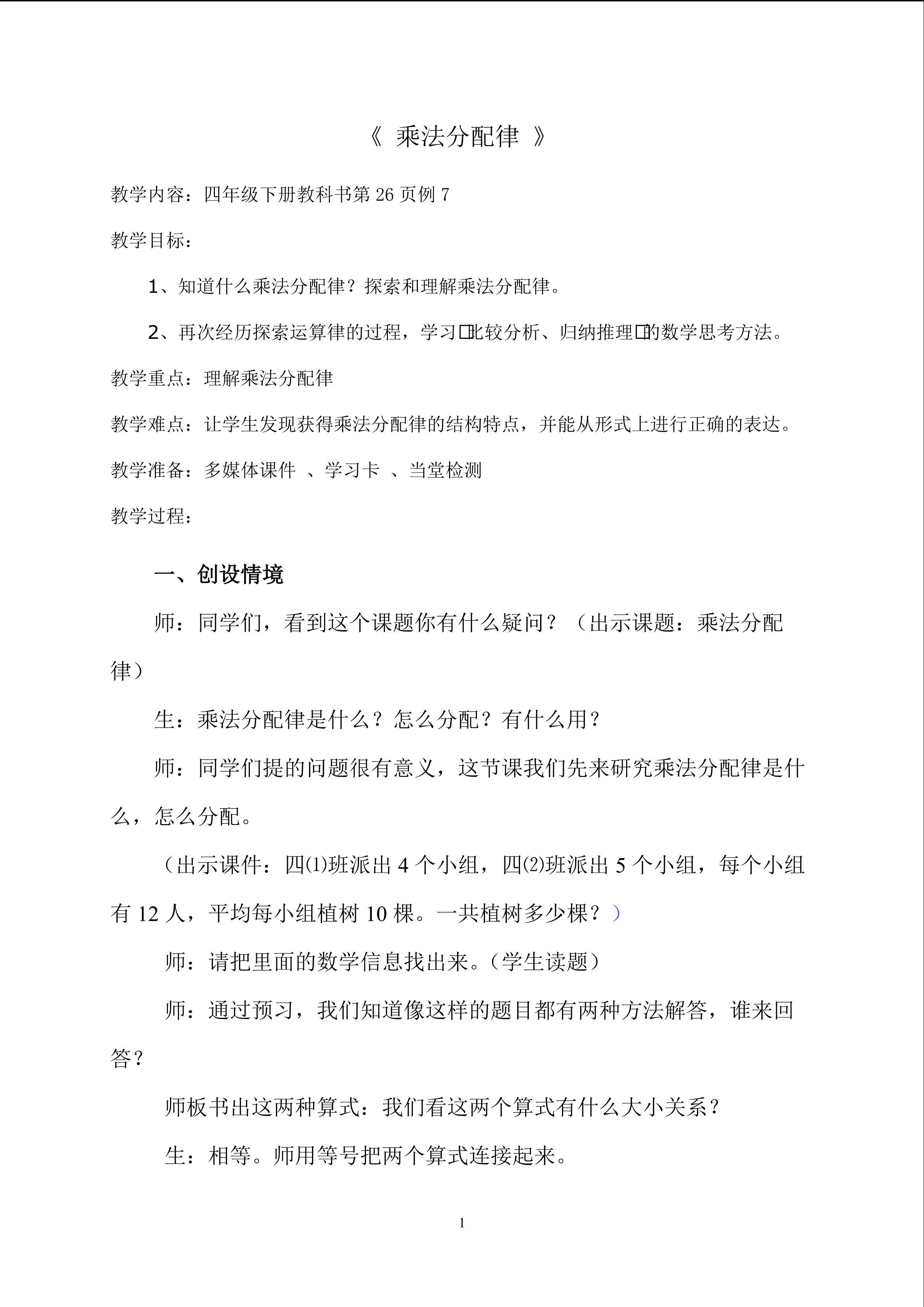 《 乘法分配律 》

教学内容：四年级下册教科书第26页例7

教学目标：

1、知道什么乘法分配律？探索和理解乘法分配律。

2、再次经历探索运算律的过程，学习□比较分析、归纳推理□的数学思考方法。

教学重点：理解乘法分配律

教学难点：让学生发现获得乘法分配律的结构特点，并能从形式上进行正确的表达。

教学准备：多媒体课件 、学习卡 、当堂检测

教学过程：

一、创设情境

师：同学们，看到这个课题你有什么疑问？（出示课题：乘法分配律）

生：乘法分配律是什么？怎么分配？有什么用？

师：同学们提的问题很有意义，这节课我们先来研究乘法分配律是什么，怎么分配。

（出示课件：四⑴班派出4个小组，四⑵班派出5个小组，每个小组有12人，平均每小组植树10棵。一共植树多少棵？）

师：请把里面的数学信息找出来。（学生读题）

师：通过预习，我们知道像这样的题目都有两种方法解答，谁来回答？

师板书出这两种算式：我们看这两个算式有什么大小关系？

生：相等。师用等号把两个算式连接起来。

1